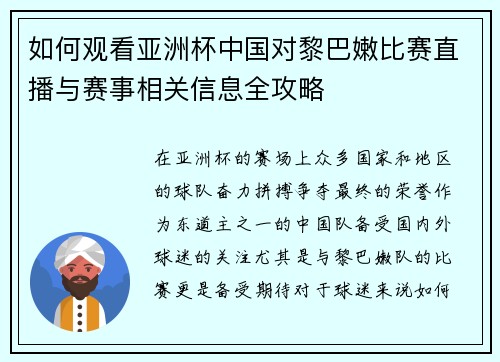 如何观看亚洲杯中国对黎巴嫩比赛直播与赛事相关信息全攻略

在亚洲杯的赛场上众多国家和地区的球队奋力拼搏争夺最终的荣誉作为东道主之一的中国队备受国内外球迷的关注尤其是与黎巴嫩队的比赛更是备受期待对于球迷来说如何